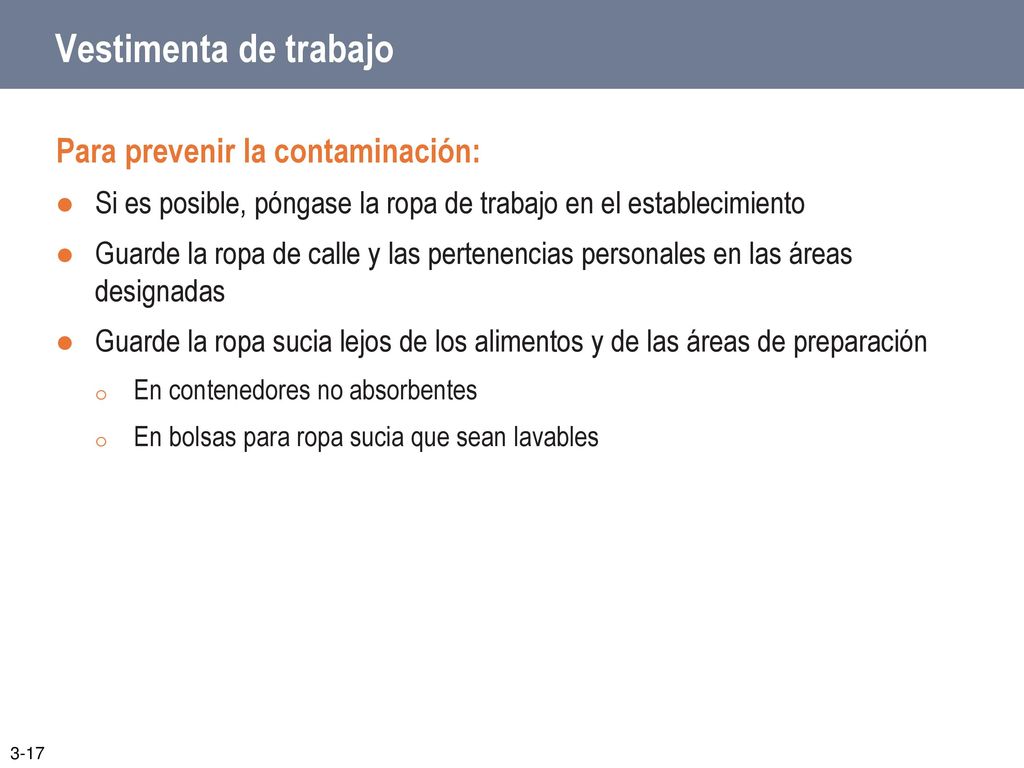 Vestimenta de trabajo

Para prevenir la contaminación:

● Si es posible, póngase la ropa de trabajo en el establecimiento

● Guarde la ropa de calle y las pertenencias personales en las áreas designadas

● Guarde la ropa sucia lejos de los alimentos y de las áreas de preparación

o En contenedores no absorbentes

o En bolsas para ropa sucia que sean lavables

3-17